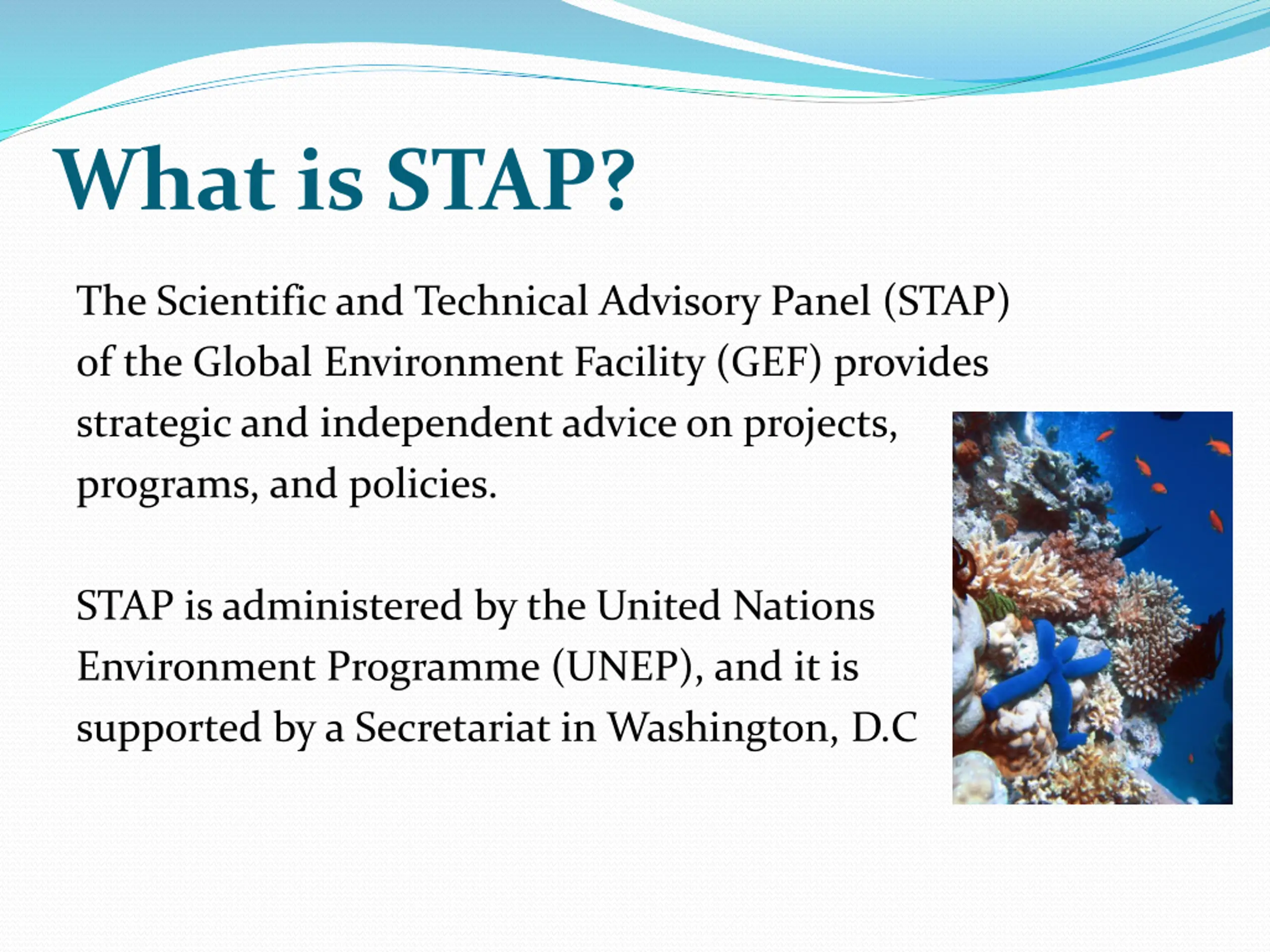 What is STAP?

The Scientific and Technical Advisory Panel (STAP) of the Global Environment Facility (GEF) provides strategic and independent advice on projects, programs, and policies.

STAP is administered by the United Nations Environment Programme (UNEP), and it is supported by a Secretariat in Washington, D.C